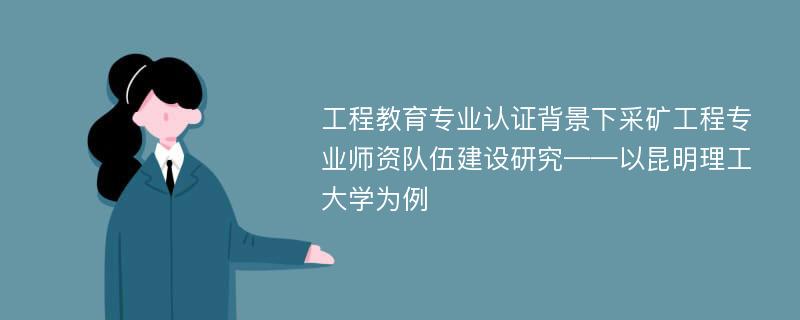 工程教育专业认证背景下采矿工程专业师资队伍建设研究——以昆明理工大学为例